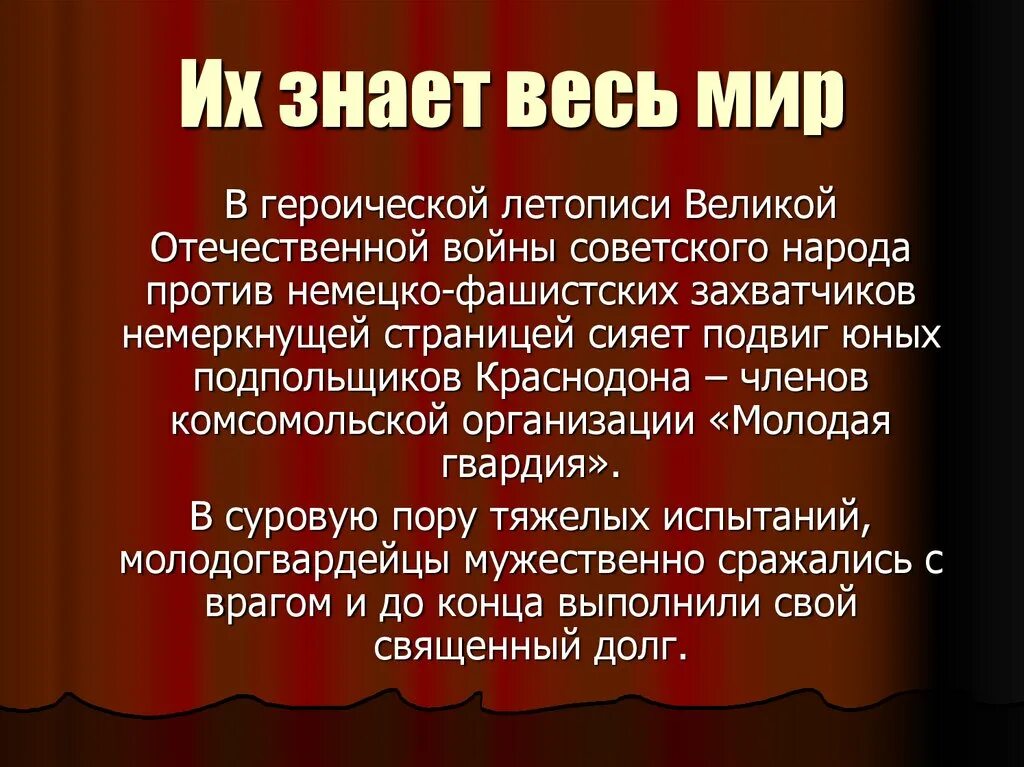 Их знает весь мир

В героической летописи Великой Отечественной войны советского народа против немецко-фашистских захватчиков немеркнущей страницей сияет подвиг юных подпольщиков Краснодона – членов комсомольской организации «Молодая гвардия».

В суровую пору тяжелых испытаний, молодогвардейцы мужественно сражались с врагом и до конца выполнили свой священный долг.